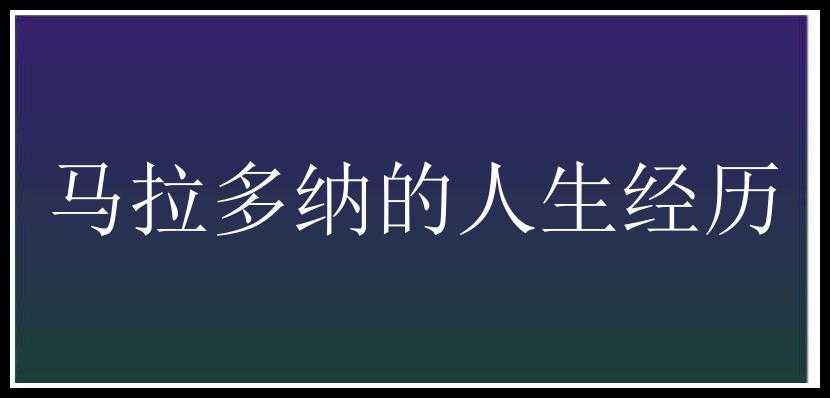 马拉多纳的人生经历